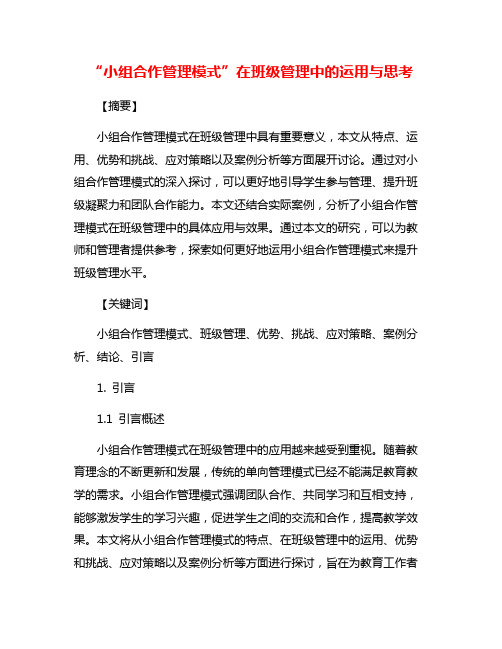 “小组合作管理模式”在班级管理中的运用与思考

【摘要】

小组合作管理模式在班级管理中具有重要意义，本文从特点、运用、优势和挑战、应对策略以及案例分析等方面展开讨论。通过对小组合作管理模式的深入探讨，可以更好地引导学生参与管理、提升班级凝聚力和团队合作能力。本文还结合实际案例，分析了小组合作管理模式在班级管理中的具体应用与效果。通过本文的研究，可以为教师和管理者提供参考，探索如何更好地运用小组合作管理模式来提升班级管理水平。

【关键词】

小组合作管理模式、班级管理、优势、挑战、应对策略、案例分析、结论、引言

1. 引言

1.1 引言概述

小组合作管理模式在班级管理中的应用越来越受到重视。随着教育理念的不断更新和发展，传统的单向管理模式已经不能满足教育教学的需求。小组合作管理模式强调团队合作、共同学习和互相支持，能够激发学生的学习兴趣，促进学生之间的交流和合作，提高教学效果。本文将从小组合作管理模式的特点、在班级管理中的运用、优势和挑战、应对策略以及案例分析等方面进行探讨，旨在为教育工作者